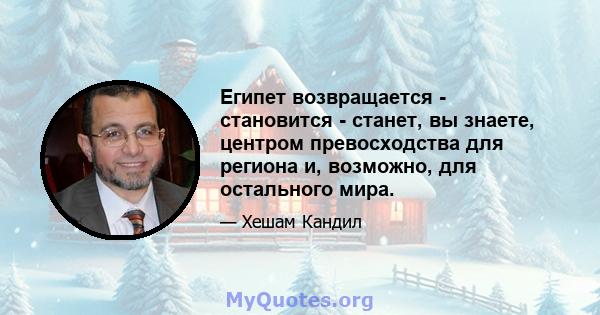 Египет возвращается - становится - станет, вы знаете, центром превосходства для региона и, возможно, для остального мира.

— Хешам Кандил

MyQuotes.org